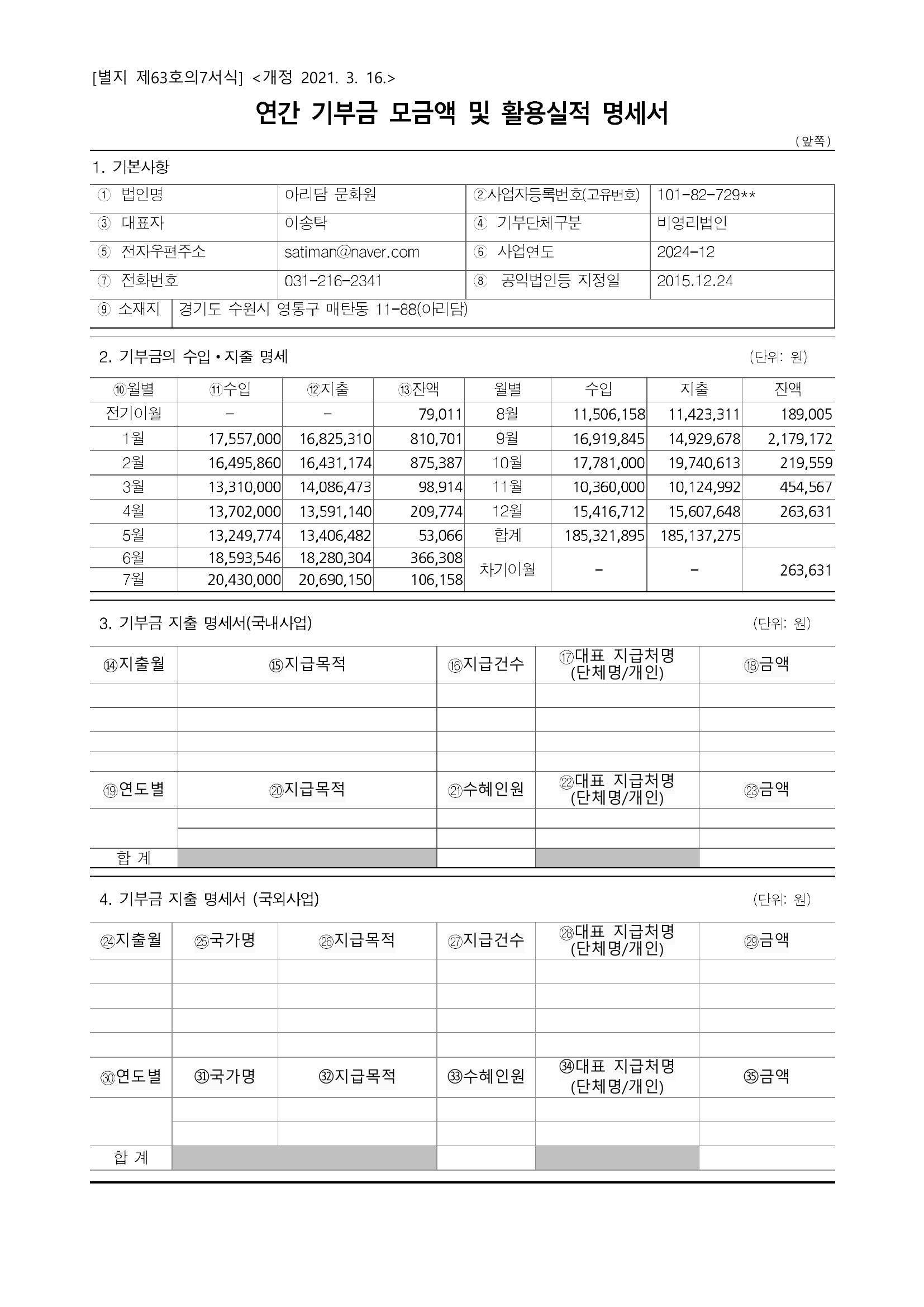 [별지 제63호의7서식] <개정 2021. 3. 16.>

연간 기부금 모금액 및 활용실적 명세서

(앞쪽)

1. 기본사항

| ① 법인명 | 아리담 문화원 | ②사업자등록번호(고유번호) | 101-82-729** |
|---|---|---|---|
| ③ 대표자 | 이송탁 | ④ 기부단체구분 | 비영리법인 |
| ⑤ 전자우편주소 | satiman@naver.com | ⑥ 사업연도 | 2024-12 |
| ⑦ 전화번호 | 031-216-2341 | ⑧ 공익법인등 지정일 | 2015.12.24 |
| ⑨ 소재지 | 경기도 수원시 영통구 매탄동 11-88(아리담) | | |

2. 기부금의 수입 • 지출 명세 (단위: 원)

| ⑩월별 | ⑪수입 | ⑫지출 | ⑬잔액 | 월별 | 수입 | 지출 | 잔액 |
|---|---|---|---|---|---|---|---|
| 전기이월 | - | - | 79,011 | 8월 | 11,506,158 | 11,423,311 | 189,005 |
| 1월 | 17,557,000 | 16,825,310 | 810,701 | 9월 | 16,919,845 | 14,929,678 | 2,179,172 |
| 2월 | 16,495,860 | 16,431,174 | 875,387 | 10월 | 17,781,000 | 19,740,613 | 219,559 |
| 3월 | 13,310,000 | 14,086,473 | 98.914 | 11월 | 10,360,000 | 10,124,992 | 454,567 |
| 4월 | 13,702,000 | 13,591,140 | 209,774 | 12월 | 15,416,712 | 15,607,648 | 263,631 |
| 5월 | 13,249,774 | 13,406,482 | 53,066 | 합계 | 185,321,895 | 185,137,275 | |
| 6월 | 18,593,546 | 18,280,304 | 366,308 | 차기이월 | - | - | 263,631 |
| 7월 | 20,430,000 | 20,690,150 | 106,158 | | | | |

3. 기부금 지출 명세서(국내사업) (단위: 원)

| ⑭지출월 | ⑮지급목적 | ⑯지급건수 | ⑰대표 지급처명 (단체명/개인) | ⑱금액 |
|---|---|---|---|---|
| | | | | |
| | | | | |
| | | | | |
| | | | | |
| ⑲연도별 | ⑳지급목적 | ㉑수혜인원 | ㉒대표 지급처명 (단체명/개인) | ㉓금액 |
| | | | | |
| | | | | |
| 합 계 | | | | |

4. 기부금 지출 명세서 (국외사업) (단위: 원)

| ㉔지출월 | ㉕국가명 | ㉖지급목적 | ㉗지급건수 | ㉘대표 지급처명 (단체명/개인) | ㉙금액 |
|---|---|---|---|---|---|
| | | | | | |
| | | | | | |
| | | | | | |
| | | | | | |
| ㉚연도별 | ㉛국가명 | ㉜지급목적 | ㉝수혜인원 | ㉞대표 지급처명 (단체명/개인) | ㉟금액 |
| | | | | | |
| | | | | | |
| 합 계 | | | | | |